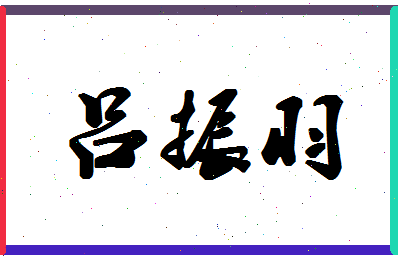 吕振羽